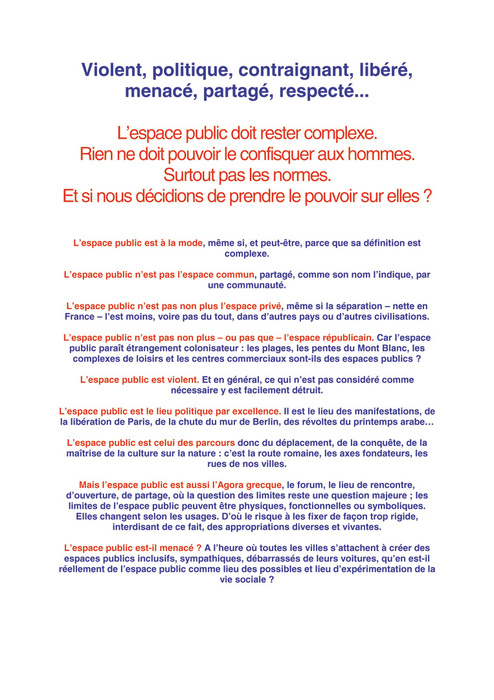 Violent, politique, contraignant, libéré, menacé, partagé, respecté...

L'espace public doit rester complexe.
Rien ne doit pouvoir le confisquer aux hommes.
Surtout pas les normes.
Et si nous décidions de prendre le pouvoir sur elles ?

L'espace public est à la mode, même si, et peut-être, parce que sa définition est complexe.

L'espace public n'est pas l'espace commun, partagé, comme son nom l'indique, par une communauté.

L'espace public n'est pas non plus l'espace privé, même si la séparation – nette en France – l'est moins, voire pas du tout, dans d'autres pays ou d'autres civilisations.

L'espace public n'est pas non plus – ou pas que – l'espace républicain. Car l'espace public paraît étrangement colonisateur : les plages, les pentes du Mont Blanc, les complexes de loisirs et les centres commerciaux sont-ils des espaces publics ?

L'espace public est violent. Et en général, ce qui n'est pas considéré comme nécessaire y est facilement détruit.

L'espace public est le lieu politique par excellence. Il est le lieu des manifestations, de la libération de Paris, de la chute du mur de Berlin, des révoltes du printemps arabe…

L'espace public est celui des parcours donc du déplacement, de la conquête, de la maîtrise de la culture sur la nature : c'est la route romaine, les axes fondateurs, les rues de nos villes.

Mais l'espace public est aussi l'Agora grecque, le forum, le lieu de rencontre, d'ouverture, de partage, où la question des limites reste une question majeure ; les limites de l'espace public peuvent être physiques, fonctionnelles ou symboliques. Elles changent selon les usages. D'où le risque à les fixer de façon trop rigide, interdisant de ce fait, des appropriations diverses et vivantes.

L'espace public est-il menacé ? A l'heure où toutes les villes s'attachent à créer des espaces publics inclusifs, sympathiques, débarrassés de leurs voitures, qu'en est-il réellement de l'espace public comme lieu des possibles et lieu d'expérimentation de la vie sociale ?